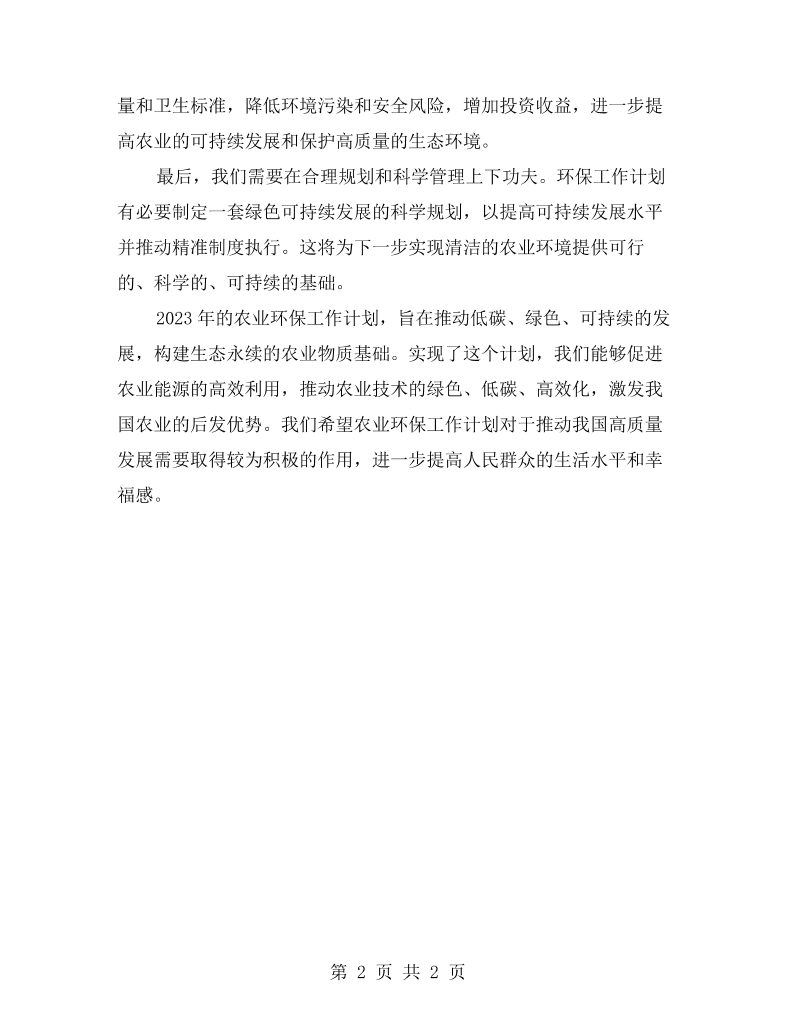 量和卫生标准，降低环境污染和安全风险，增加投资收益，进一步提高农业的可持续发展和保护高质量的生态环境。

最后，我们需要在合理规划和科学管理上下功夫。环保工作计划有必要制定一套绿色可持续发展的科学规划，以提高可持续发展水平并推动精准制度执行。这将为下一步实现清洁的农业环境提供可行的、科学的、可持续的基础。

2023年的农业环保工作计划，旨在推动低碳、绿色、可持续的发展，构建生态永续的农业物质基础。实现了这个计划，我们能够促进农业能源的高效利用，推动农业技术的绿色、低碳、高效化，激发我国农业的后发优势。我们希望农业环保工作计划对于推动我国高质量发展需要取得较为积极的作用，进一步提高人民群众的生活水平和幸福感。

第2页 共2页